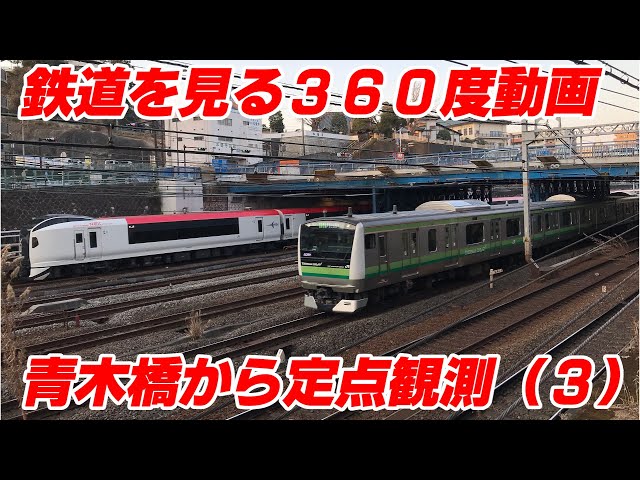 鉄道を見る３６０度動画

青木橋から定点観測（３）